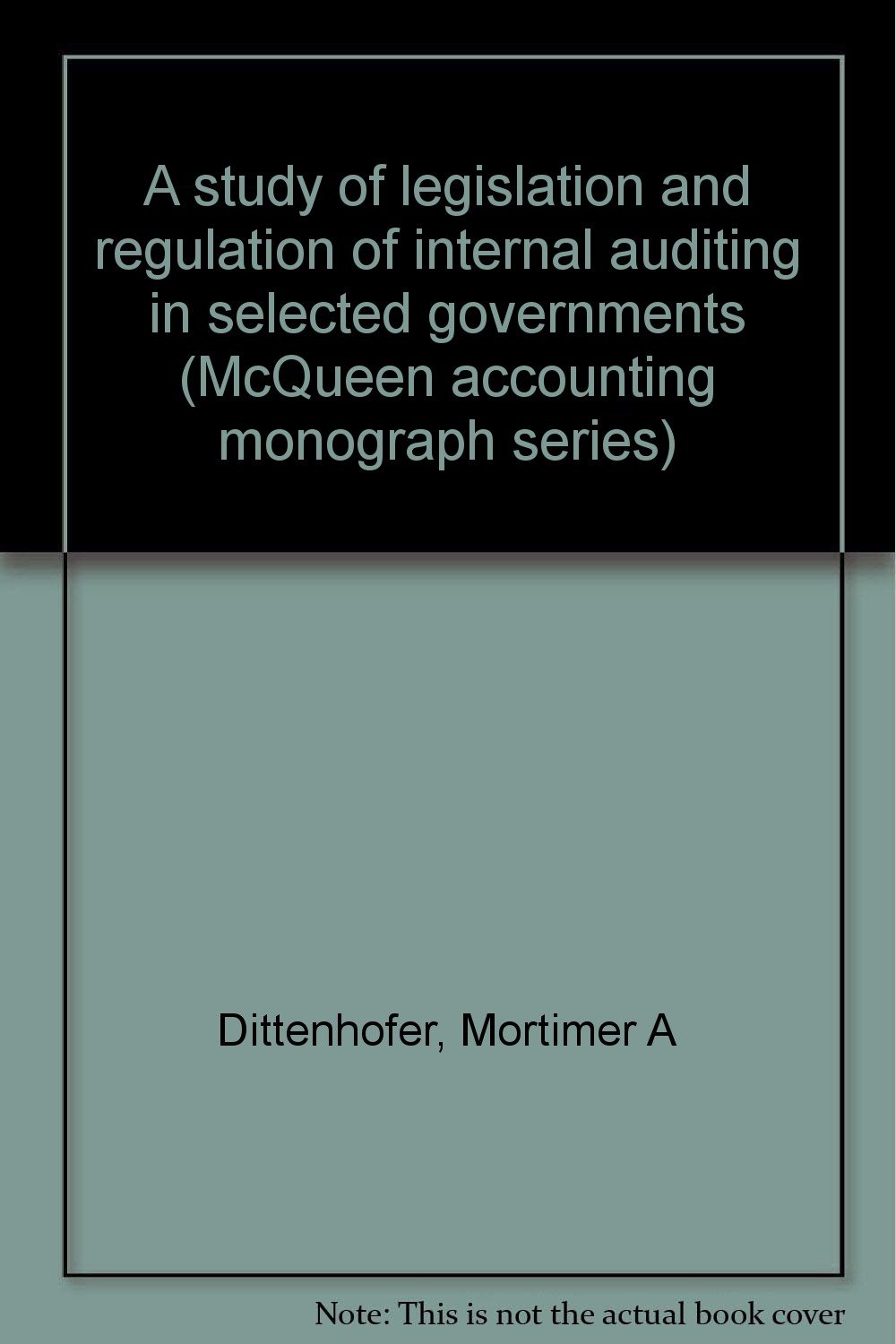 A study of legislation and regulation of internal auditing in selected governments (McQueen accounting monograph series)

Dittenhofer, Mortimer A

Note: This is not the actual book cover